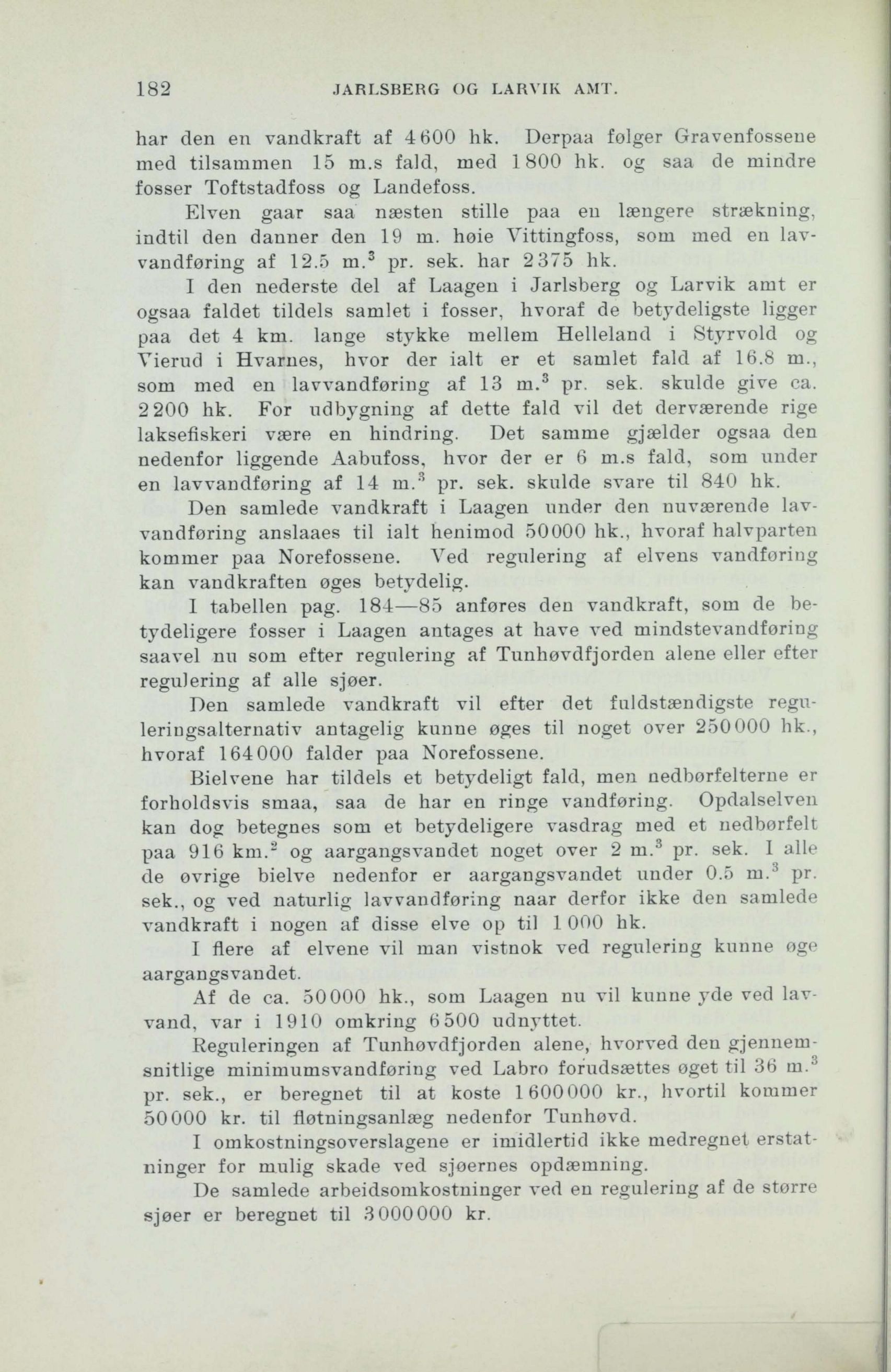 182 JARLSBERG OG LARVIK AMT.

har den en vandkraft af 4600 hk. Derpaa følger Gravenfossene med tilsammen 15 m.s fald, med 1800 hk. og saa de mindre fosser Toftstadfoss og Landefoss.

Elven gaar saa næsten stille paa en længere strækning, indtil den danner den 19 m. høie Vittingfoss, som med en lavvandføring af 12.5 m.$^3$ pr. sek. har 2375 hk.

I den nederste del af Laagen i Jarlsberg og Larvik amt er ogsaa faldet tildels samlet i fosser, hvoraf de betydeligste ligger paa det 4 km. lange stykke mellem Helleland i Styrvold og Vierud i Hvarnes, hvor der ialt er et samlet fald af 16.8 m., som med en lavvandføring af 13 m.$^3$ pr. sek. skulde give ca. 2200 hk. For udbygning af dette fald vil det derværende rige laksefiskeri være en hindring. Det samme gjælder ogsaa den nedenfor liggende Aabufoss, hvor der er 6 m.s fald, som under en lavvandføring af 14 m.$^3$ pr. sek. skulde svare til 840 hk.

Den samlede vandkraft i Laagen under den nuværende lavvandføring anslaaes til ialt henimod 50000 hk., hvoraf halvparten kommer paa Norefossene. Ved regulering af elvens vandføring kan vandkraften øges betydelig.

I tabellen pag. 184—85 anføres den vandkraft, som de betydeligere fosser i Laagen antages at have ved mindstevandføring saavel nu som efter regulering af Tunhøvdfjorden alene eller efter regulering af alle sjøer.

Den samlede vandkraft vil efter det fuldstændigste reguleringsalternativ antagelig kunne øges til noget over 250000 hk., hvoraf 164000 falder paa Norefossene.

Bielvene har tildels et betydeligt fald, men nedbørfelterne er forholdsvis smaa, saa de har en ringe vandføring. Opdalselven kan dog betegnes som et betydeligere vasdrag med et nedbørfelt paa 916 km.$^2$ og aargangsvandet noget over 2 m.$^3$ pr. sek. I alle de øvrige bielve nedenfor er aargangsvandet under 0.5 m.$^3$ pr. sek., og ved naturlig lavvandføring naar derfor ikke den samlede vandkraft i nogen af disse elve op til 1000 hk.

I flere af elvene vil man vistnok ved regulering kunne øge aargangsvandet.

Af de ca. 50000 hk., som Laagen nu vil kunne yde ved lavvand, var i 1910 omkring 6500 udnyttet.

Reguleringen af Tunhøvdfjorden alene, hvorved den gjennemsnitlige minimumsvandføring ved Labro forudsættes øget til 36 m.$^3$ pr. sek., er beregnet til at koste 1600000 kr., hvortil kommer 50000 kr. til fløtningsanlæg nedenfor Tunhøvd.

I omkostningsoverslagene er imidlertid ikke medregnet erstatninger for mulig skade ved sjøernes opdæmning.

De samlede arbeidsomkostninger ved en regulering af de større sjøer er beregnet til 3000000 kr.